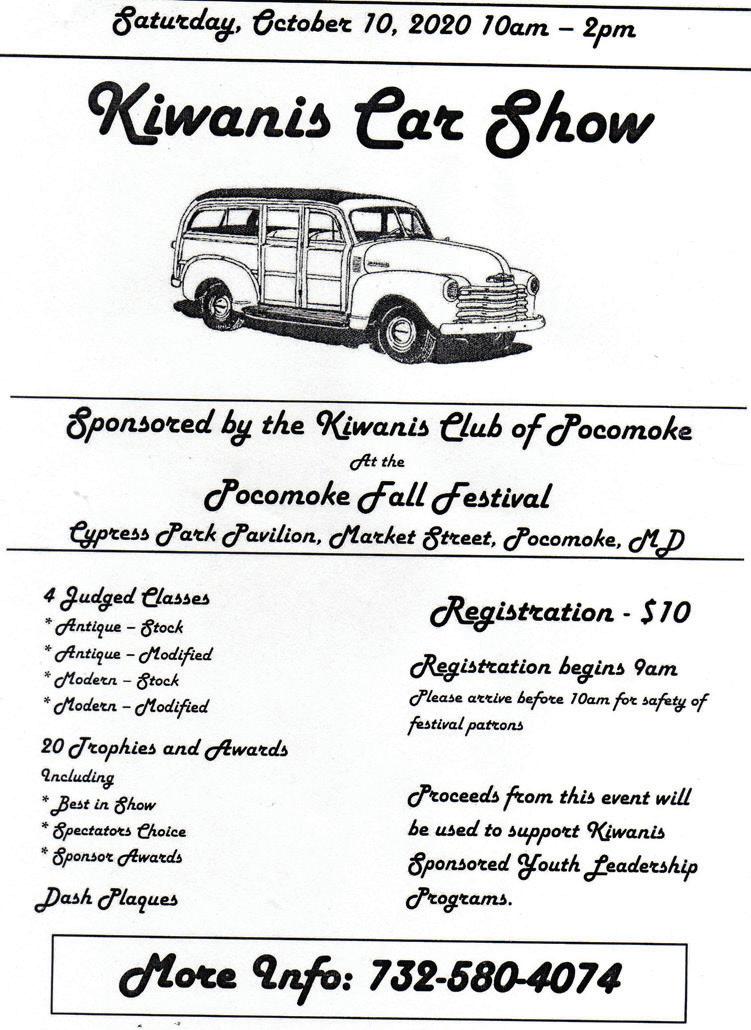 Saturday, October 10, 2020 10am – 2pm

Kiwanis Car Show

Sponsored by the Kiwanis Club of Pocomoke

At the

Pocomoke Fall Festival

Cypress Park Pavilion, Market Street, Pocomoke, MD

4 Judged Classes
* Antique – Stock
* Antique – Modified
* Modern – Stock
* Modern – Modified

20 Trophies and Awards
Including
* Best in Show
* Spectators Choice
* Sponsor Awards

Dash Plaques

Registration - $10

Registration begins 9am
Please arrive before 10am for safety of festival patrons

Proceeds from this event will be used to support Kiwanis Sponsored Youth Leadership Programs.

More Info: 732-580-4074